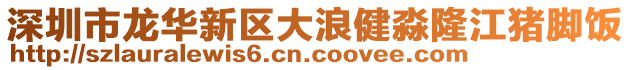 深圳市龙华新区大浪健淼隆江猪脚饭
http://szlauralewis6.cn.coovee.com